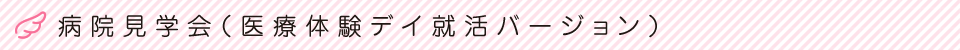 病院見学会（医療体験デイ就活バージョン）